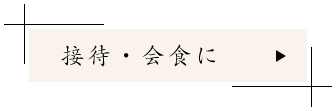 接待・会食に ▶